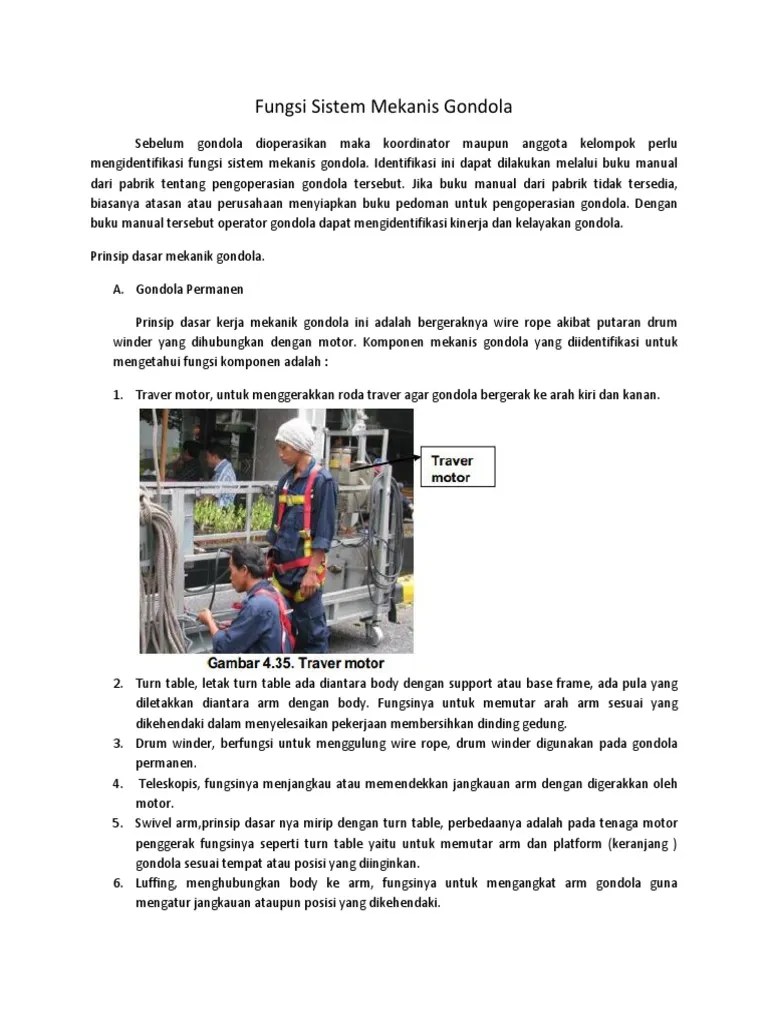 Fungsi Sistem Mekanis Gondola

Sebelum gondola dioperasikan maka koordinator maupun anggota kelompok perlu mengidentifikasi fungsi sistem mekanis gondola. Identifikasi ini dapat dilakukan melalui buku manual dari pabrik tentang pengoperasian gondola tersebut. Jika buku manual dari pabrik tidak tersedia, biasanya atasan atau perusahaan menyiapkan buku pedoman untuk pengoperasian gondola. Dengan buku manual tersebut operator gondola dapat mengidentifikasi kinerja dan kelayakan gondola.

Prinsip dasar mekanik gondola.

A. Gondola Permanen

Prinsip dasar kerja mekanik gondola ini adalah bergeraknya wire rope akibat putaran drum winder yang dihubungkan dengan motor. Komponen mekanis gondola yang diidentifikasi untuk mengetahui fungsi komponen adalah :

1. Traver motor, untuk menggerakkan roda traver agar gondola bergerak ke arah kiri dan kanan.

Traver motor

Gambar 4.35. Traver motor

2. Turn table, letak turn table ada diantara body dengan support atau base frame, ada pula yang diletakkan diantara arm dengan body. Fungsinya untuk memutar arah arm sesuai yang dikehendaki dalam menyelesaikan pekerjaan membersihkan dinding gedung.
3. Drum winder, berfungsi untuk menggulung wire rope, drum winder digunakan pada gondola permanen.
4. Teleskopis, fungsinya menjangkau atau memendekkan jangkauan arm dengan digerakkan oleh motor.
5. Swivel arm,prinsip dasar nya mirip dengan turn table, perbedaanya adalah pada tenaga motor penggerak fungsinya seperti turn table yaitu untuk memutar arm dan platform (keranjang ) gondola sesuai tempat atau posisi yang diinginkan.
6. Luffing, menghubungkan body ke arm, fungsinya untuk mengangkat arm gondola guna mengatur jangkauan ataupun posisi yang dikehendaki.